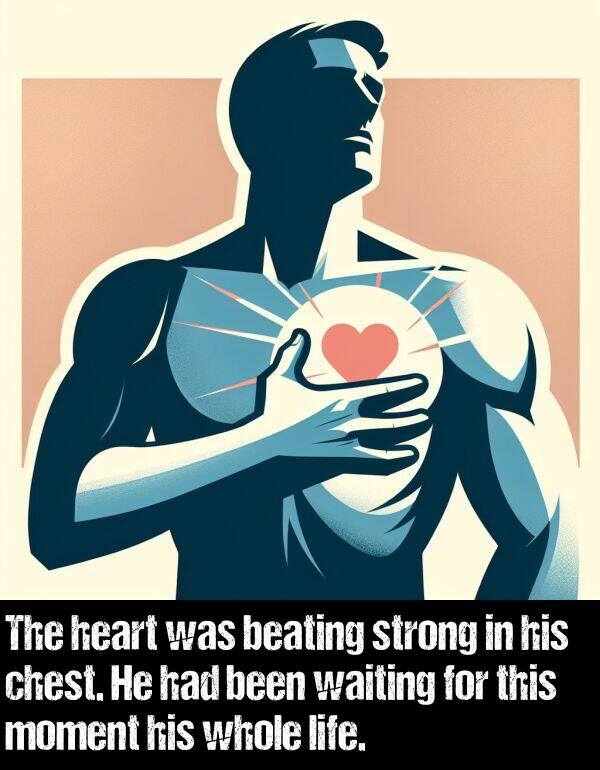 The heart was beating strong in his chest. He had been waiting for this moment his whole life.